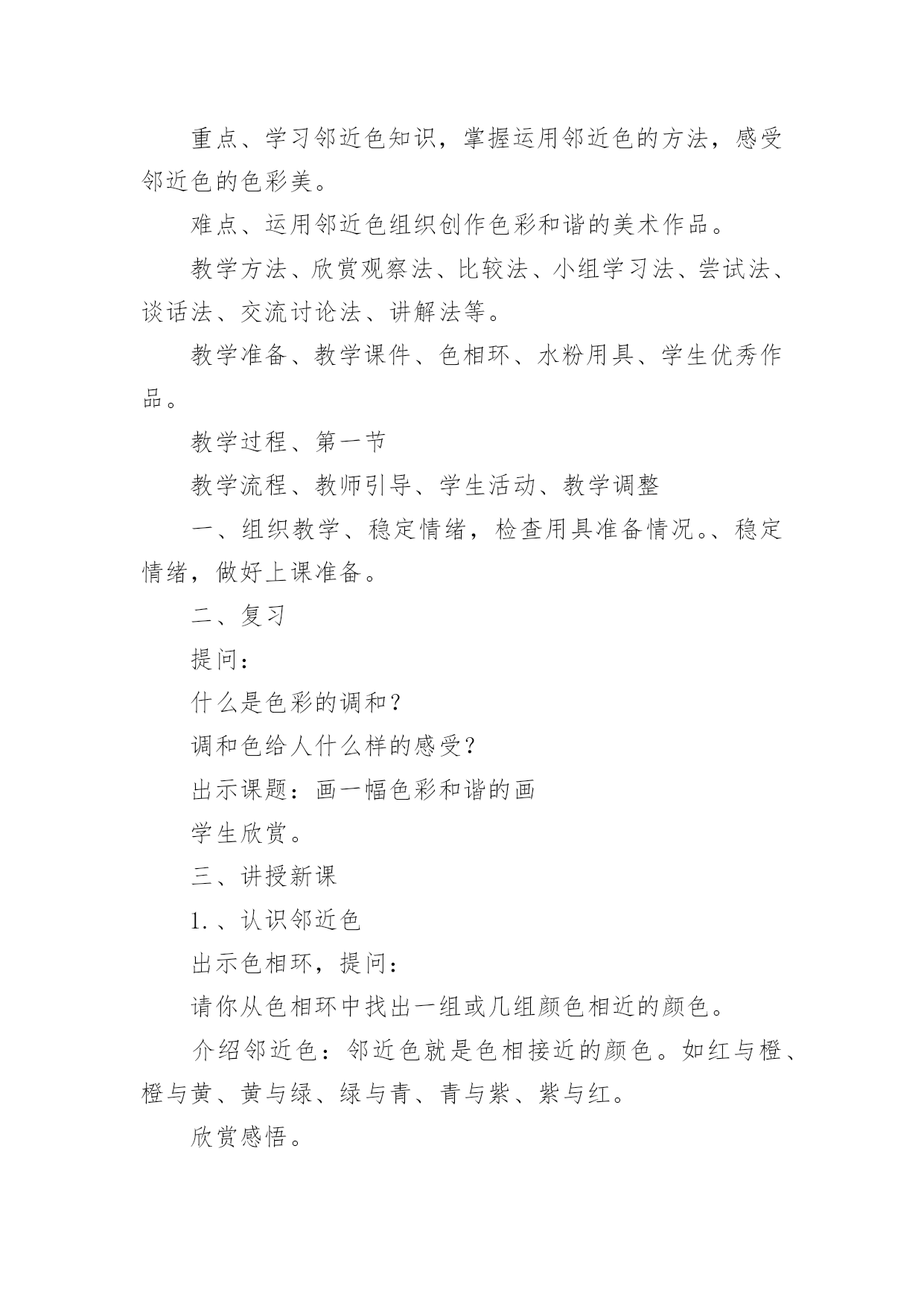 重点、学习邻近色知识，掌握运用邻近色的方法，感受邻近色的色彩美。

难点、运用邻近色组织创作色彩和谐的美术作品。

教学方法、欣赏观察法、比较法、小组学习法、尝试法、谈话法、交流讨论法、讲解法等。

教学准备、教学课件、色相环、水粉用具、学生优秀作品。

教学过程、第一节

教学流程、教师引导、学生活动、教学调整

一、组织教学、稳定情绪，检查用具准备情况。、稳定情绪，做好上课准备。

二、复习

提问：

什么是色彩的调和？

调和色给人什么样的感受？

出示课题：画一幅色彩和谐的画

学生欣赏。

三、讲授新课

1.、认识邻近色

出示色相环，提问：

请你从色相环中找出一组或几组颜色相近的颜色。

介绍邻近色：邻近色就是色相接近的颜色。如红与橙、橙与黄、黄与绿、绿与青、青与紫、紫与红。

欣赏感悟。